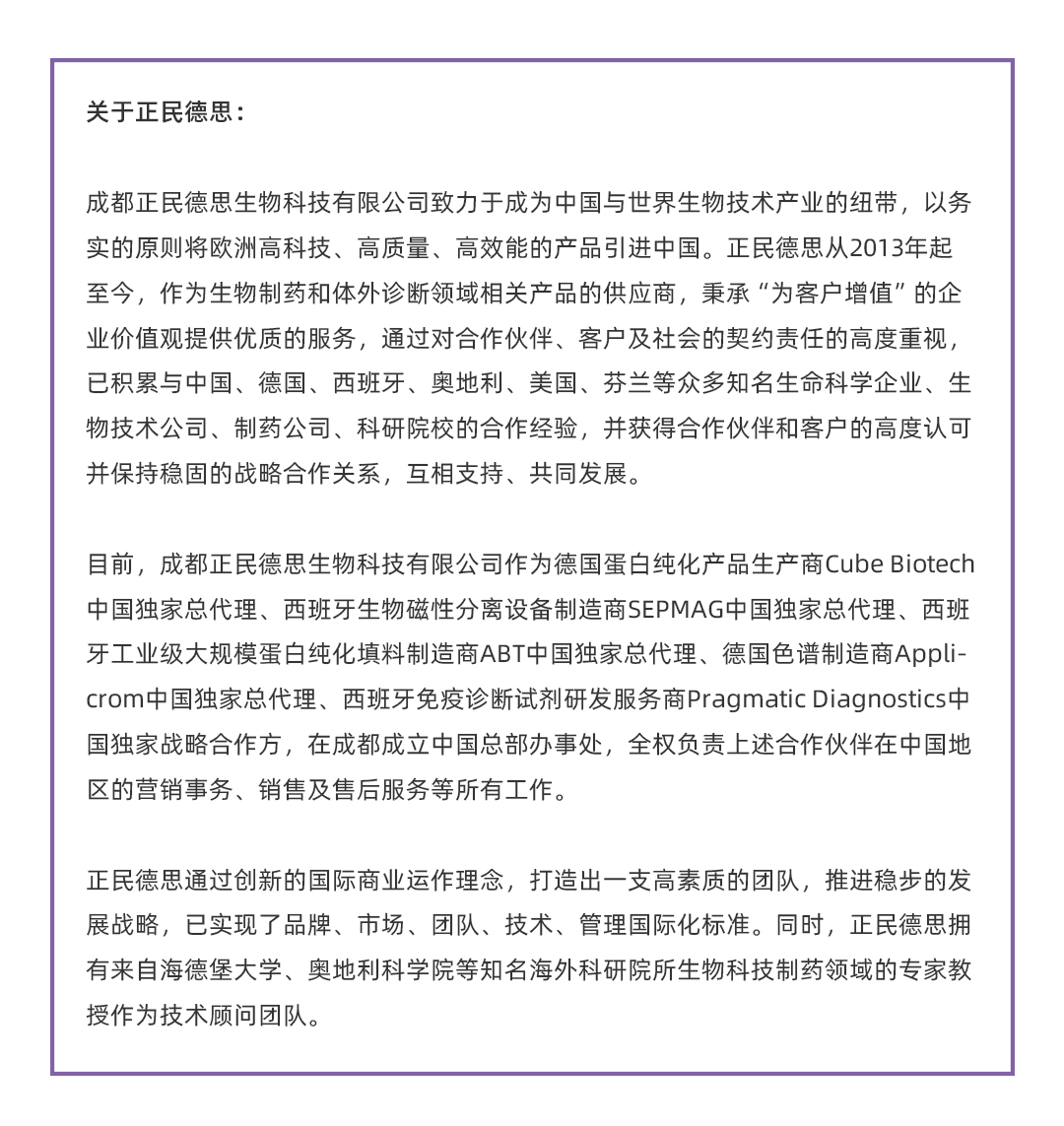 关于正民德思：

成都正民德思生物科技有限公司致力于成为中国与世界生物技术产业的纽带，以务实的原则将欧洲高科技、高质量、高效能的产品引进中国。正民德思从2013年起至今，作为生物制药和体外诊断领域相关产品的供应商，秉承“为客户增值”的企业价值观提供优质的服务，通过对合作伙伴、客户及社会的契约责任的高度重视，已积累与中国、德国、西班牙、奥地利、美国、芬兰等众多知名生命科学企业、生物技术公司、制药公司、科研院校的合作经验，并获得合作伙伴和客户的高度认可并保持稳固的战略合作关系，互相支持、共同发展。

目前，成都正民德思生物科技有限公司作为德国蛋白纯化产品生产商Cube Biotech中国独家总代理、西班牙生物磁性分离设备制造商SEPMAG中国独家总代理、西班牙工业级大规模蛋白纯化填料制造商ABT中国独家总代理、德国色谱制造商Applicrom中国独家总代理、西班牙免疫诊断试剂研发服务商Pragmatic Diagnostics中国独家战略合作方，在成都成立中国总部办事处，全权负责上述合作伙伴在中国地区的营销事务、销售及售后服务等所有工作。

正民德思通过创新的国际商业运作理念，打造出一支高素质的团队，推进稳步的发展战略，已实现了品牌、市场、团队、技术、管理国际化标准。同时，正民德思拥有来自海德堡大学、奥地利科学院等知名海外科研院所生物科技制药领域的专家教授作为技术顾问团队。